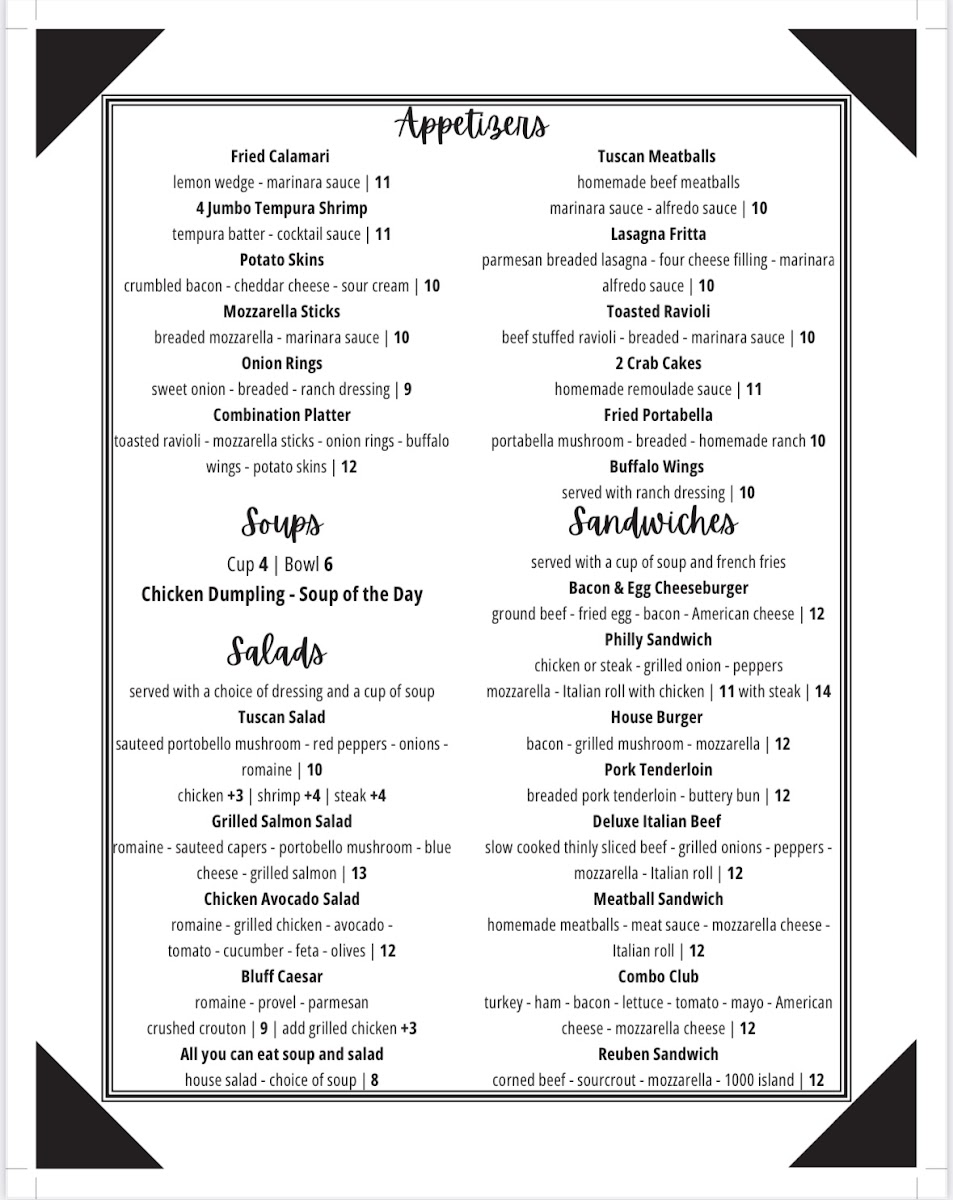 Appetizers

Fried Calamari
lemon wedge - marinara sauce | 11
4 Jumbo Tempura Shrimp
tempura batter - cocktail sauce | 11
Potato Skins
crumbled bacon - cheddar cheese - sour cream | 10
Mozzarella Sticks
breaded mozzarella - marinara sauce | 10
Onion Rings
sweet onion - breaded - ranch dressing | 9
Combination Platter
toasted ravioli - mozzarella sticks - onion rings - buffalo wings - potato skins | 12

Soups

Cup 4 | Bowl 6
Chicken Dumpling - Soup of the Day

Salads

served with a choice of dressing and a cup of soup
Tuscan Salad
sauteed portobello mushroom - red peppers - onions - romaine | 10
chicken +3 | shrimp +4 | steak +4
Grilled Salmon Salad
romaine - sauteed capers - portobello mushroom - blue cheese - grilled salmon | 13
Chicken Avocado Salad
romaine - grilled chicken - avocado - tomato - cucumber - feta - olives | 12
Bluff Caesar
romaine - provel - parmesan
crushed crouton | 9 | add grilled chicken +3
All you can eat soup and salad
house salad - choice of soup | 8

Tuscan Meatballs
homemade beef meatballs
marinara sauce - alfredo sauce | 10
Lasagna Fritta
parmesan breaded lasagna - four cheese filling - marinara alfredo sauce | 10
Toasted Ravioli
beef stuffed ravioli - breaded - marinara sauce | 10
2 Crab Cakes
homemade remoulade sauce | 11
Fried Portabella
portabella mushroom - breaded - homemade ranch 10
Buffalo Wings
served with ranch dressing | 10

Sandwiches

served with a cup of soup and french fries
Bacon & Egg Cheeseburger
ground beef - fried egg - bacon - American cheese | 12
Philly Sandwich
chicken or steak - grilled onion - peppers
mozzarella - Italian roll with chicken | 11 with steak | 14
House Burger
bacon - grilled mushroom - mozzarella | 12
Pork Tenderloin
breaded pork tenderloin - buttery bun | 12
Deluxe Italian Beef
slow cooked thinly sliced beef - grilled onions - peppers - mozzarella - Italian roll | 12
Meatball Sandwich
homemade meatballs - meat sauce - mozzarella cheese - Italian roll | 12
Combo Club
turkey - ham - bacon - lettuce - tomato - mayo - American cheese - mozzarella cheese | 12
Reuben Sandwich
corned beef - sourcrout - mozzarella - 1000 island | 12